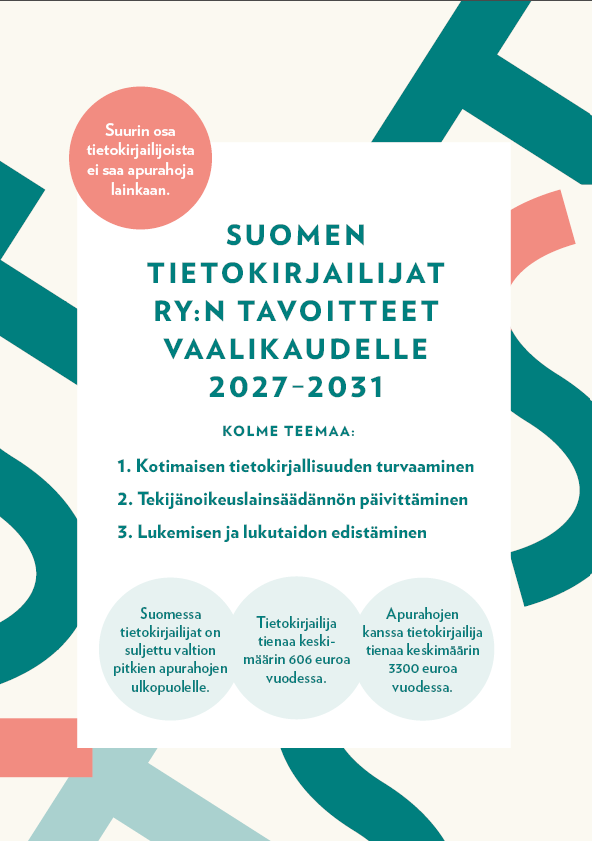 Suurin osa tietokirjailijoista ei saa apurahoja lainkaan.

SUOMEN TIETOKIRJAILIJAT RY:N TAVOITTEET VAALIKAUDELLE 2027–2031

KOLME TEEMAA:

1. Kotimaisen tietokirjallisuuden turvaaminen
2. Tekijänoikeuslainsäädännön päivittäminen
3. Lukemisen ja lukutaidon edistäminen

Suomessa tietokirjailijat on suljettu valtion pitkien apurahojen ulkopuolelle.

Tietokirjailija tienaa keskimäärin 606 euroa vuodessa.

Apurahojen kanssa tietokirjailija tienaa keskimäärin 3300 euroa vuodessa.